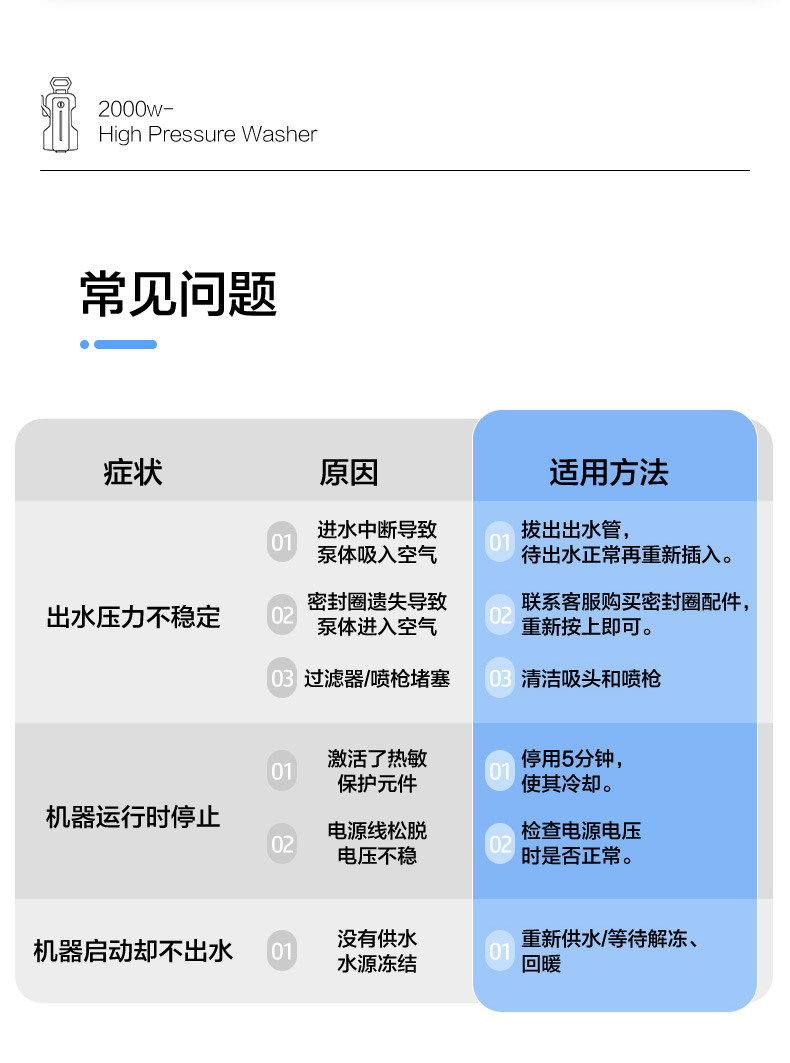 2000w-
High Pressure Washer

常见问题

| 症状 | 原因 | 适用方法 |
|---|---|---|
| 出水压力不稳定 | 01 进水中断导致泵体吸入空气 | 01 拔出出水管，待出水正常再重新插入。 |
| | 02 密封圈遗失导致泵体进入空气 | 02 联系客服购买密封圈配件，重新按上即可。 |
| | 03 过滤器/喷枪堵塞 | 03 清洁吸头和喷枪 |
| 机器运行时停止 | 01 激活了热敏保护元件 | 01 停用5分钟，使其冷却。 |
| | 02 电源线松脱电压不稳 | 02 检查电源电压时是否正常。 |
| 机器启动却不出水 | 01 没有供水水源冻结 | 01 重新供水/等待解冻、回暖 |